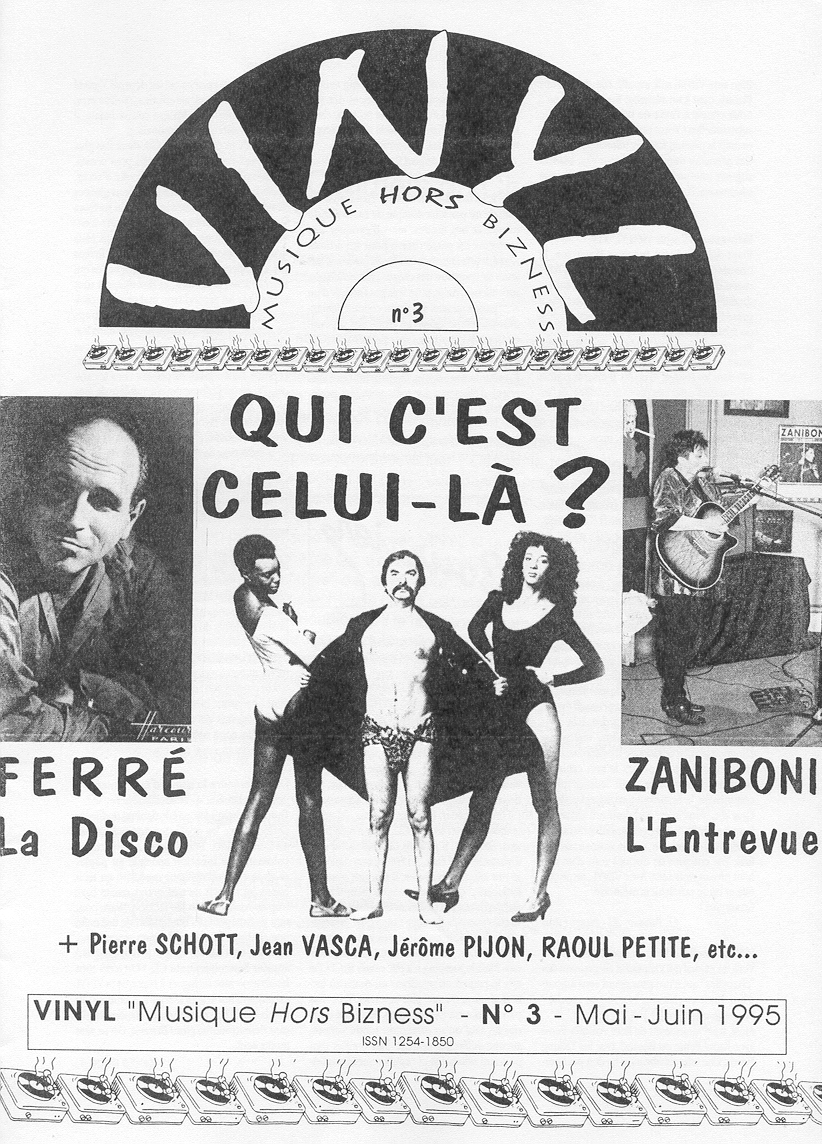 VINYL

MUSIQUE HORS BIZNESS

n°3

QUI C'EST CELUI-LÀ ?

FERRÉ
La Disco

ZANIBONI
L'Entrevue

+ Pierre SCHOTT, Jean VASCA, Jérôme PIJON, RAOUL PETITE, etc...

VINYL "Musique Hors Bizness" - N° 3 - Mai-Juin 1995
ISSN 1254-1850